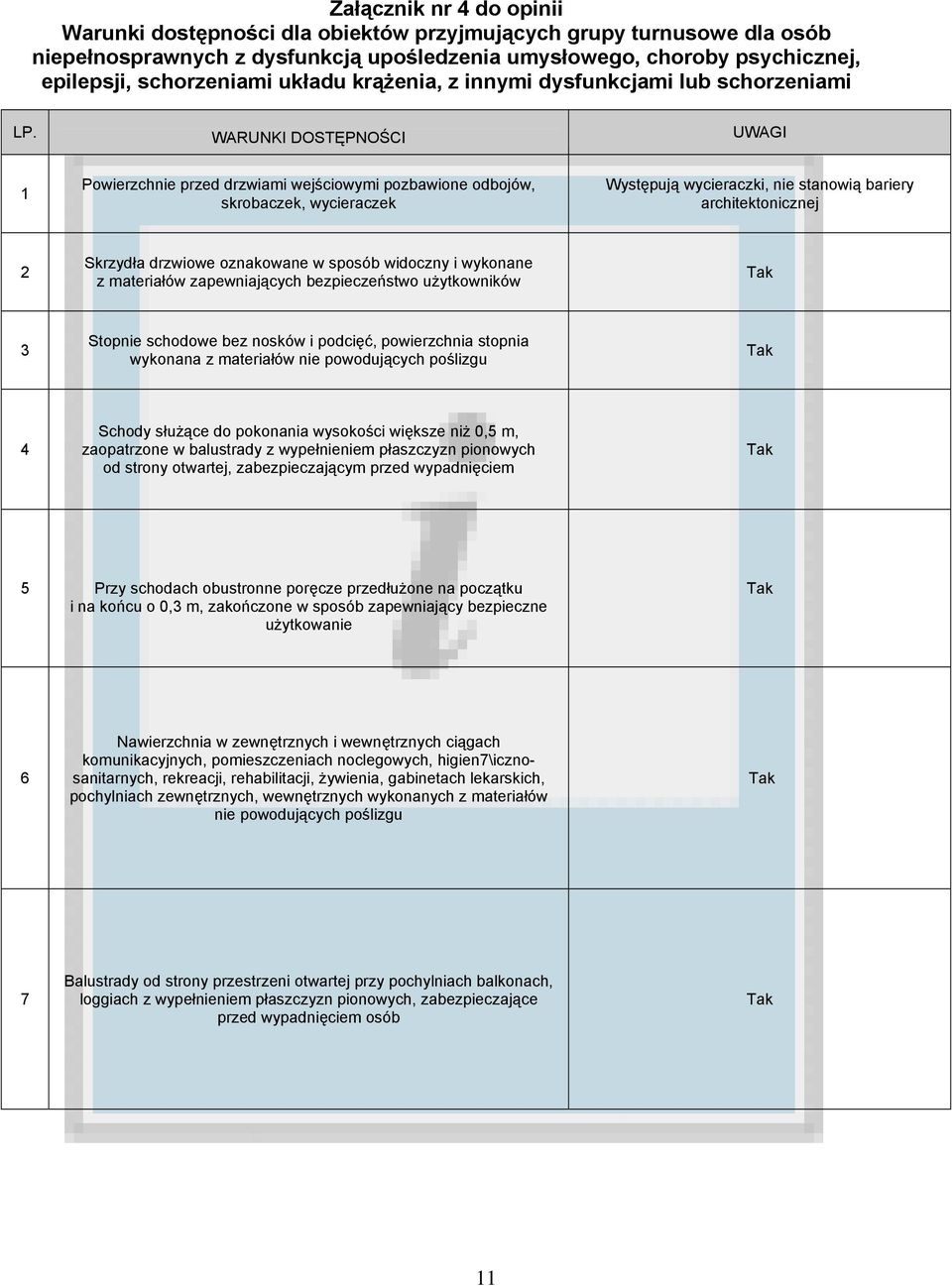 Załącznik nr 4 do opinii
Warunki dostępności dla obiektów przyjmujących grupy turnusowe dla osób niepełnosprawnych z dysfunkcją upośledzenia umysłowego, choroby psychicznej, epilepsji, schorzeniami układu krążenia, z innymi dysfunkcjami lub schorzeniami

| LP. | WARUNKI DOSTĘPNOŚCI | UWAGI |
|---|---|---|
| 1 | Powierzchnie przed drzwiami wejściowymi pozbawione odbojów, skrobaczek, wycieraczek | Występują wycieraczki, nie stanowią bariery architektonicznej |
| 2 | Skrzydła drzwiowe oznakowane w sposób widoczny i wykonane z materiałów zapewniających bezpieczeństwo użytkowników | Tak |
| 3 | Stopnie schodowe bez nosków i podcięć, powierzchnia stopnia wykonana z materiałów nie powodujących poślizgu | Tak |
| 4 | Schody służące do pokonania wysokości większe niż 0,5 m, zaopatrzone w balustrady z wypełnieniem płaszczyzn pionowych od strony otwartej, zabezpieczającym przed wypadnięciem | Tak |
| 5 | Przy schodach obustronne poręcze przedłużone na początku i na końcu o 0,3 m, zakończone w sposób zapewniający bezpieczne użytkowanie | Tak |
| 6 | Nawierzchnia w zewnętrznych i wewnętrznych ciągach komunikacyjnych, pomieszczeniach noclegowych, higien7\icznosanitarnych, rekreacji, rehabilitacji, żywienia, gabinetach lekarskich, pochylniach zewnętrznych, wewnętrznych wykonanych z materiałów nie powodujących poślizgu | Tak |
| 7 | Balustrady od strony przestrzeni otwartej przy pochylniach balkonach, loggiach z wypełnieniem płaszczyzn pionowych, zabezpieczające przed wypadnięciem osób | Tak |

11